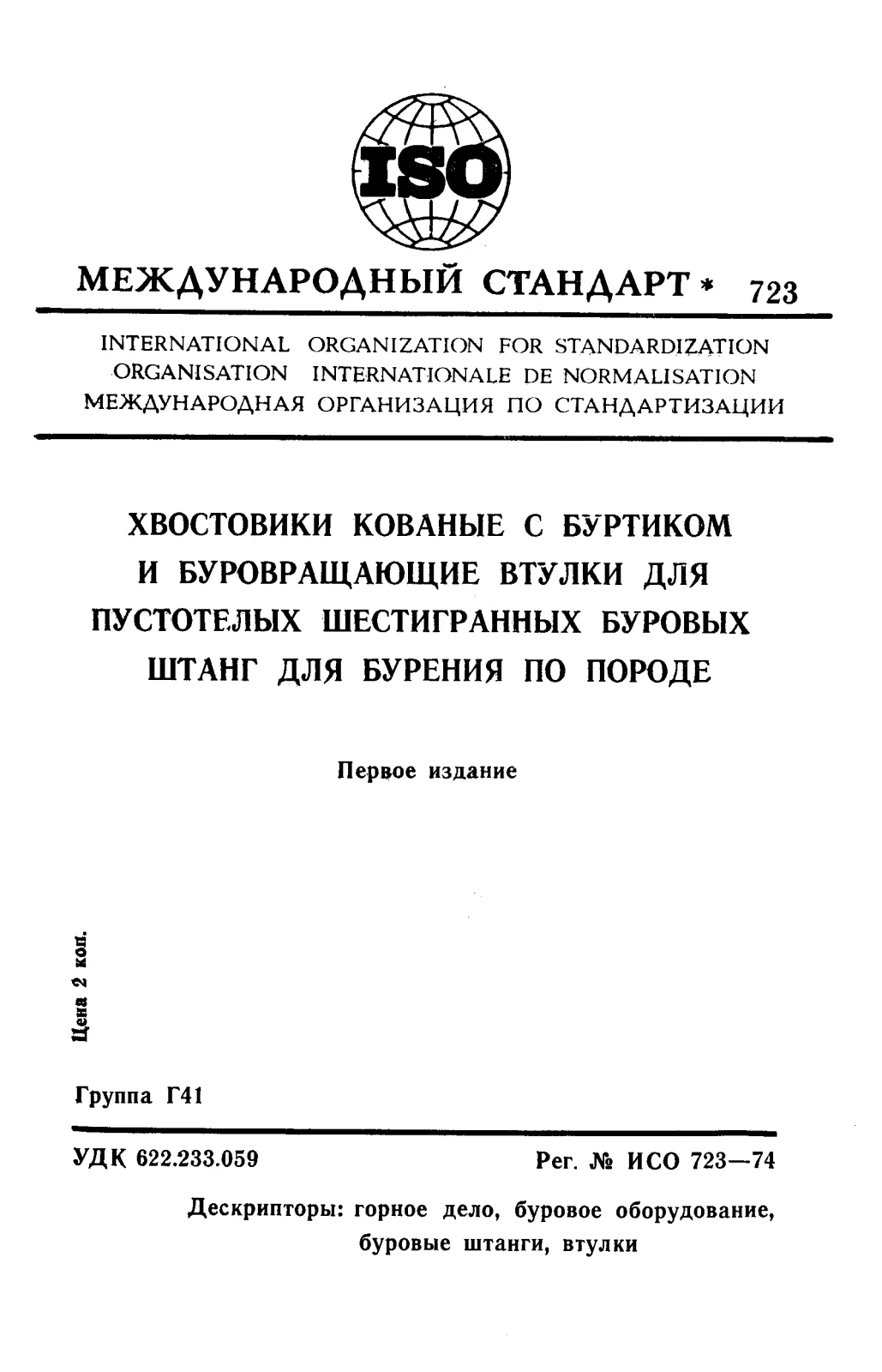 ISO

МЕЖДУНАРОДНЫЙ СТАНДАРТ * 723

INTERNATIONAL ORGANIZATION FOR STANDARDIZATION
ORGANISATION INTERNATIONALE DE NORMALISATION
МЕЖДУНАРОДНАЯ ОРГАНИЗАЦИЯ ПО СТАНДАРТИЗАЦИИ

ХВОСТОВИКИ КОВАНЫЕ С БУРТИКОМ И БУРОВРАЩАЮЩИЕ ВТУЛКИ ДЛЯ ПУСТОТЕЛЫХ ШЕСТИГРАННЫХ БУРОВЫХ ШТАНГ ДЛЯ БУРЕНИЯ ПО ПОРОДЕ

Первое издание

Цена 2 коп.

Группа Г41

УДК 622.233.059 Рег. № ИСО 723—74

Дескрипторы: горное дело, буровое оборудование, буровые штанги, втулки